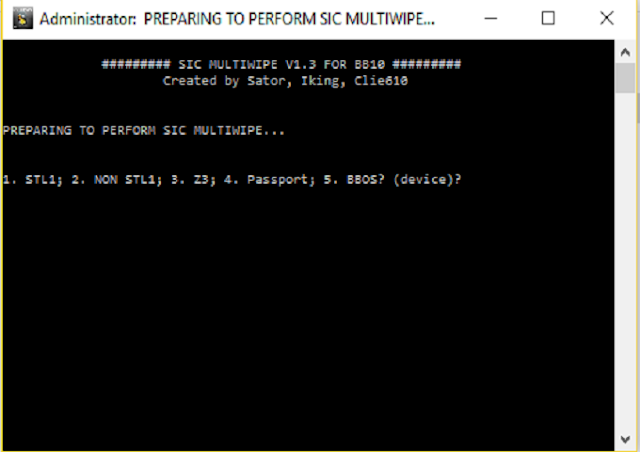 Administrator: PREPARING TO PERFORM SIC MULTIWIPE...

######### SIC MULTIWIPE V1.3 FOR BB10 #########
Created by Sator, Iking, Clie610

PREPARING TO PERFORM SIC MULTIWIPE...

1. STL1; 2. NON STL1; 3. Z3; 4. Passport; 5. BBOS? (device)?